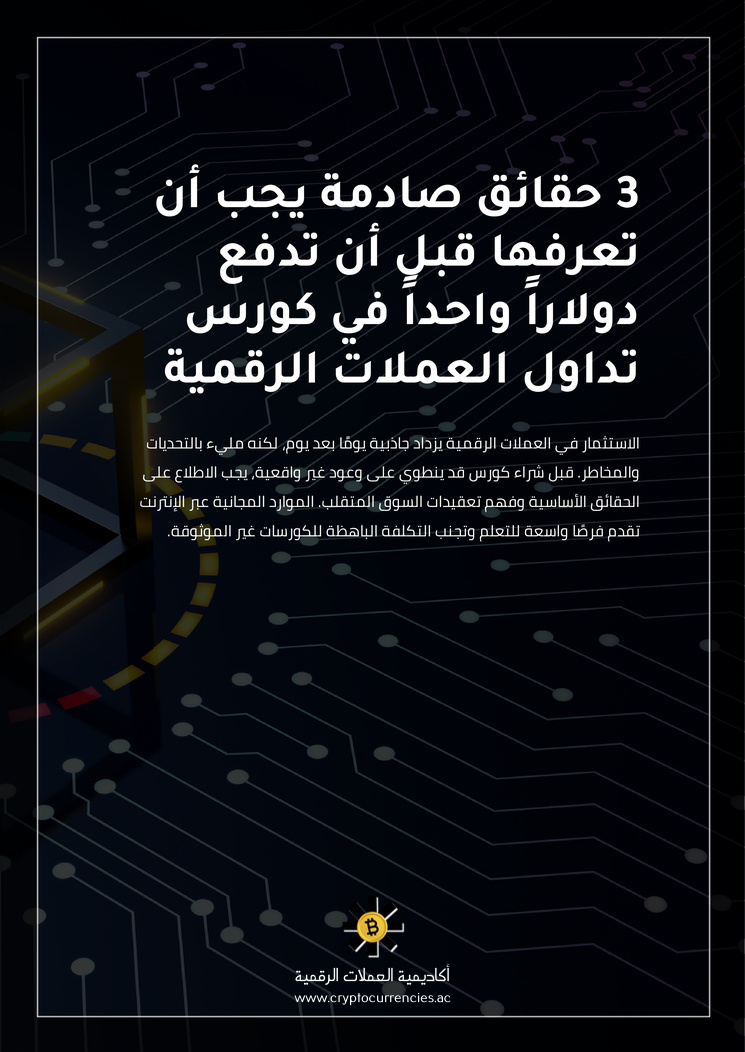 3 حقائق صادمة يجب أن تعرفها قبل أن تدفع دولاراً واحداً في كورس تداول العملات الرقمية

الاستثمار في العملات الرقمية يزداد جاذبية يومًا بعد يوم، لكنه مليء بالتحديات والمخاطر. قبل شراء كورس قد ينطوي على وعود غير واقعية، يجب الاطلاع على الحقائق الأساسية وفهم تعقيدات السوق المتقلب. الموارد المجانية عبر الإنترنت تقدم فرصًا واسعة للتعلم وتجنب التكلفة الباهظة للكورسات غير الموثوقة.

أكاديمية العملات الرقمية
www.cryptocurrencies.ac